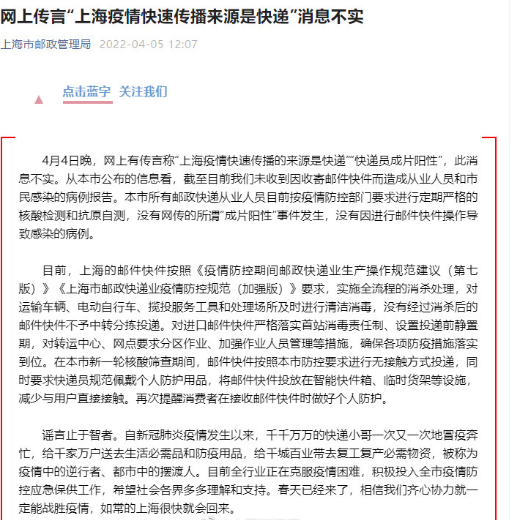 网上传言“上海疫情快速传播来源是快递”消息不实

上海市邮政管理局 2022-04-05 12:07

点击蓝字 关注我们

4月4日晚，网上有传言称“上海疫情快速传播的来源是快递”“快递员成片阳性”，此消息不实。从本市公布的信息看，截至目前我们未收到因收寄邮件快件而造成从业人员和市民感染的病例报告。本市所有邮政快递从业人员目前按疫情防控部门要求进行定期严格的核酸检测和抗原自测，没有网传的所谓“成片阳性”事件发生，没有因进行邮件快件操作导致感染的病例。

目前，上海的邮件快件按照《疫情防控期间邮政快递业生产操作规范建议（第七版）》《上海市邮政快递业疫情防控规范（加强版）》要求，实施全流程的消杀处理，对运输车辆、电动自行车、揽投服务工具和处理场所及时进行清洁消毒，没有经过消杀后的邮件快件不予中转分拣投递。对进口邮件快件严格落实首站消毒责任制、设置投递前静置期，对转运中心、网点要求分区作业、加强作业人员管理等措施，确保各项防疫措施落实到位。在本市新一轮核酸筛查期间，邮件快件按照本市防控要求进行无接触方式投递，同时要求快递员规范佩戴个人防护用品，将邮件快件投放在智能快件箱、临时货架等设施，减少与用户直接接触。再次提醒消费者在接收邮件快件时做好个人防护。

谣言止于智者。自新冠肺炎疫情发生以来，千千万万的快递小哥一次又一次地冒疫奔忙，给千家万户送去生活必需品和防疫用品，给千城百业带去复工复产必需物资，被称为疫情中的逆行者、都市中的摆渡人。目前全行业正在克服疫情困难，积极投入全市疫情防控应急保供工作，希望社会各界多多理解和支持。春天已经来了，相信我们齐心协力就一定能战胜疫情，如常的上海很快就会回来。